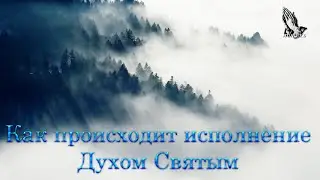 Как происходит исполнение Духом Святым